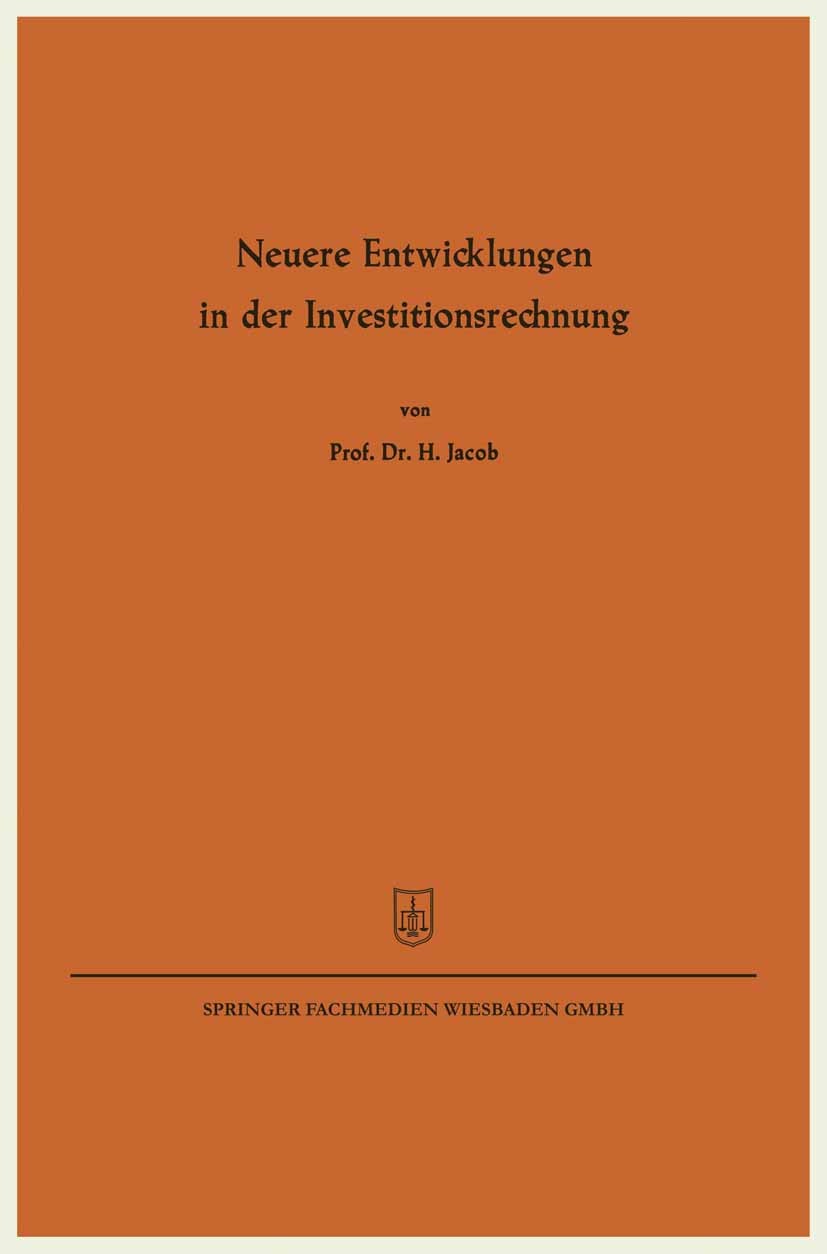 Neuere Entwicklungen in der Investitionsrechnung

von

Prof. Dr. H. Jacob

SPRINGER FACHMEDIEN WIESBADEN GMBH